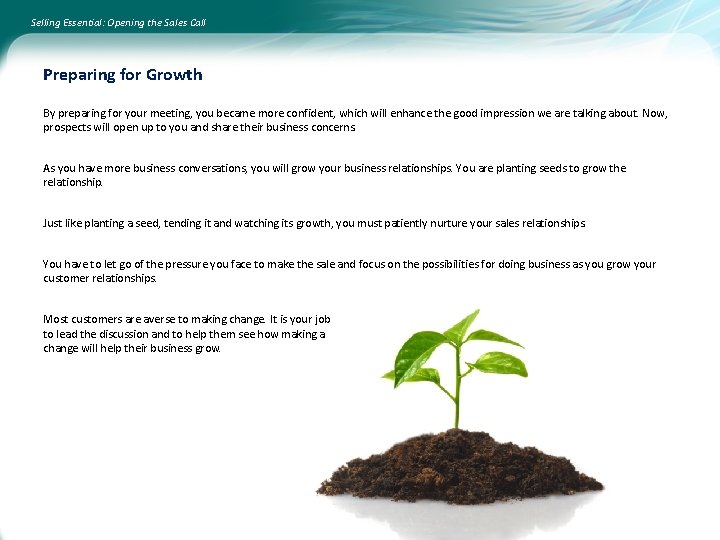 Selling Essential: Opening the Sales Call

Preparing for Growth

By preparing for your meeting, you became more confident, which will enhance the good impression we are talking about. Now, prospects will open up to you and share their business concerns

As you have more business conversations, you will grow your business relationships. You are planting seeds to grow the relationship.

Just like planting a seed, tending it and watching its growth, you must patiently nurture your sales relationships

You have to let go of the pressure you face to make the sale and focus on the possibilities for doing business as you grow your customer relationships.

Most customers are averse to making change. It is your job to lead the discussion and to help them see how making a change will help their business grow.